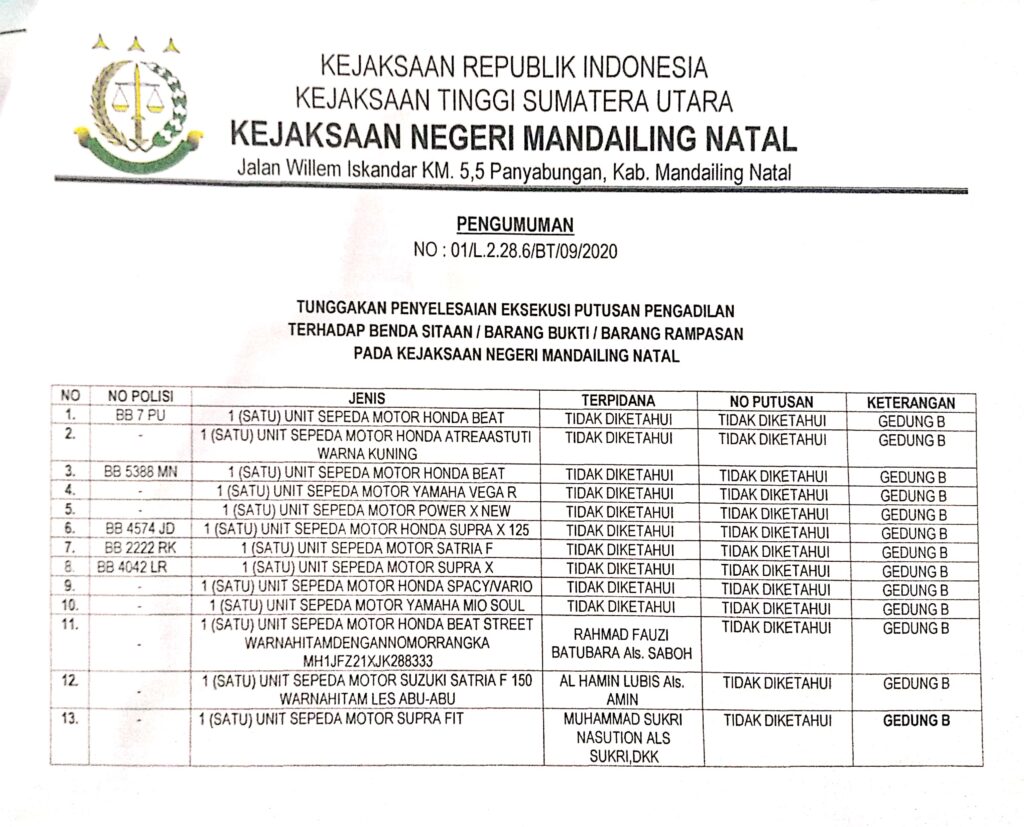 KEJAKSAAN REPUBLIK INDONESIA
KEJAKSAAN TINGGI SUMATERA UTARA
KEJAKSAAN NEGERI MANDAILING NATAL
Jalan Willem Iskandar KM. 5,5 Panyabungan, Kab. Mandailing Natal

PENGUMUMAN
NO : 01/L.2.28.6/BT/09/2020

TUNGGAKAN PENYELESAIAN EKSEKUSI PUTUSAN PENGADILAN
TERHADAP BENDA SITAAN / BARANG BUKTI / BARANG RAMPASAN
PADA KEJAKSAAN NEGERI MANDAILING NATAL

| NO | NO POLISI | JENIS | TERPIDANA | NO PUTUSAN | KETERANGAN |
|---|---|---|---|---|---|
| 1. | BB 7 PU | 1 (SATU) UNIT SEPEDA MOTOR HONDA BEAT | TIDAK DIKETAHUI | TIDAK DIKETAHUI | GEDUNG B |
| 2. | - | 1 (SATU) UNIT SEPEDA MOTOR HONDA ATREAASTUTI WARNA KUNING | TIDAK DIKETAHUI | TIDAK DIKETAHUI | GEDUNG B |
| 3. | BB 5388 MN | 1 (SATU) UNIT SEPEDA MOTOR HONDA BEAT | TIDAK DIKETAHUI | TIDAK DIKETAHUI | GEDUNG B |
| 4. | - | 1 (SATU) UNIT SEPEDA MOTOR YAMAHA VEGA R | TIDAK DIKETAHUI | TIDAK DIKETAHUI | GEDUNG B |
| 5. | - | 1 (SATU) UNIT SEPEDA MOTOR POWER X NEW | TIDAK DIKETAHUI | TIDAK DIKETAHUI | GEDUNG B |
| 6. | BB 4574 JD | 1 (SATU) UNIT SEPEDA MOTOR HONDA SUPRA X 125 | TIDAK DIKETAHUI | TIDAK DIKETAHUI | GEDUNG B |
| 7. | BB 2222 RK | 1 (SATU) UNIT SEPEDA MOTOR SATRIA F | TIDAK DIKETAHUI | TIDAK DIKETAHUI | GEDUNG B |
| 8. | BB 4042 LR | 1 (SATU) UNIT SEPEDA MOTOR SUPRA X | TIDAK DIKETAHUI | TIDAK DIKETAHUI | GEDUNG B |
| 9. | - | 1 (SATU) UNIT SEPEDA MOTOR HONDA SPACY/VARIO | TIDAK DIKETAHUI | TIDAK DIKETAHUI | GEDUNG B |
| 10. | - | 1 (SATU) UNIT SEPEDA MOTOR YAMAHA MIO SOUL | TIDAK DIKETAHUI | TIDAK DIKETAHUI | GEDUNG B |
| 11. | - | 1 (SATU) UNIT SEPEDA MOTOR HONDA BEAT STREET WARNAHITAMDENGANNOMORRANGKA MH1JFZ21XJK288333 | RAHMAD FAUZI BATUBARA Als. SABOH | TIDAK DIKETAHUI | GEDUNG B |
| 12. | - | 1 (SATU) UNIT SEPEDA MOTOR SUZUKI SATRIA F 150 WARNAHITAM LES ABU-ABU | AL HAMIN LUBIS Als. AMIN | TIDAK DIKETAHUI | GEDUNG B |
| 13. | - | 1 (SATU) UNIT SEPEDA MOTOR SUPRA FIT | MUHAMMAD SUKRI NASUTION ALS SUKRI,DKK | TIDAK DIKETAHUI | GEDUNG B |